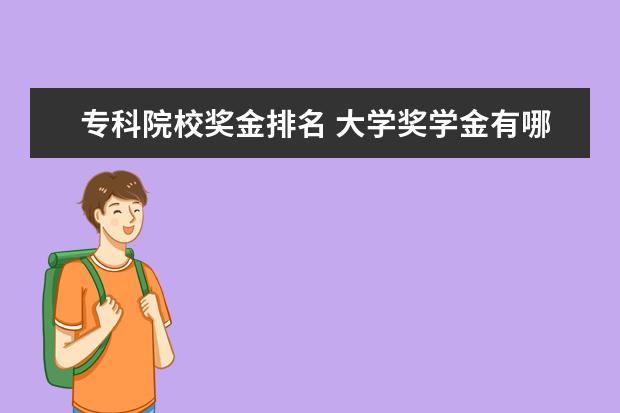 专科院校奖金排名 大学奖学金有哪